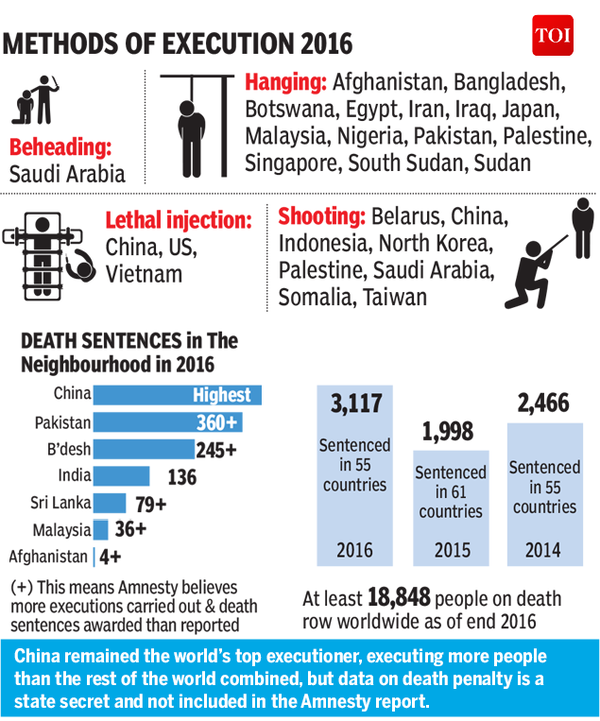 METHODS OF EXECUTION 2016

TOI

Beheading: Saudi Arabia

Hanging: Afghanistan, Bangladesh, Botswana, Egypt, Iran, Iraq, Japan, Malaysia, Nigeria, Pakistan, Palestine, Singapore, South Sudan, Sudan

Lethal injection: China, US, Vietnam

Shooting: Belarus, China, Indonesia, North Korea, Palestine, Saudi Arabia, Somalia, Taiwan

DEATH SENTENCES in The Neighbourhood in 2016

China Highest
Pakistan 360+
B'desh 245+
India 136
Sri Lanka 79+
Malaysia 36+
Afghanistan 4+

(+) This means Amnesty believes more executions carried out & death sentences awarded than reported

3,117
Sentenced in 55 countries
2016

1,998
Sentenced in 61 countries
2015

2,466
Sentenced in 55 countries
2014

At least 18,848 people on death row worldwide as of end 2016

China remained the world's top executioner, executing more people than the rest of the world combined, but data on death penalty is a state secret and not included in the Amnesty report.